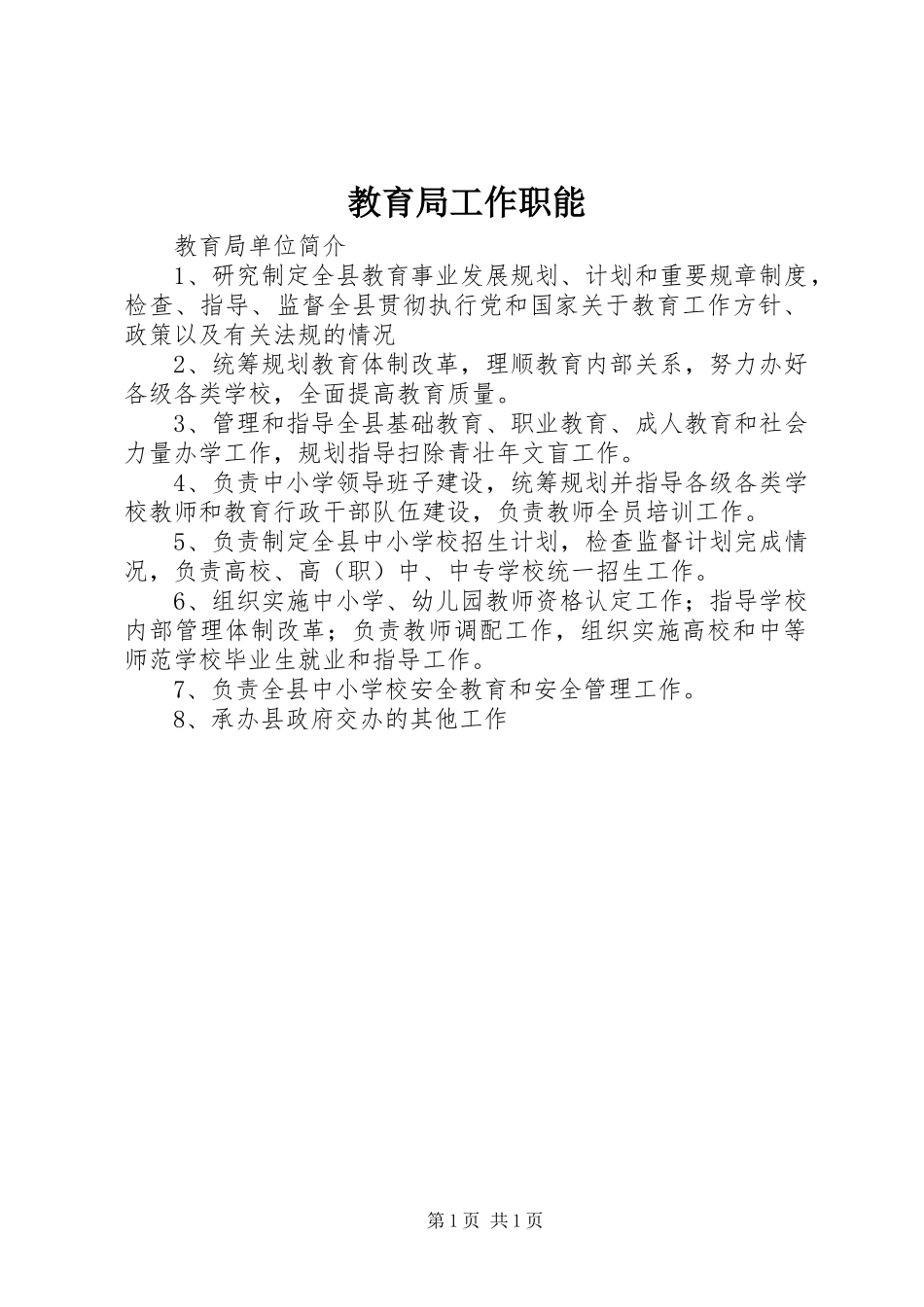 教育局工作职能

教育局单位简介

1、研究制定全县教育事业发展规划、计划和重要规章制度，检查、指导、监督全县贯彻执行党和国家关于教育工作方针、政策以及有关法规的情况

2、统筹规划教育体制改革，理顺教育内部关系，努力办好各级各类学校，全面提高教育质量。

3、管理和指导全县基础教育、职业教育、成人教育和社会力量办学工作，规划指导扫除青壮年文盲工作。

4、负责中小学领导班子建设，统筹规划并指导各级各类学校教师和教育行政干部队伍建设，负责教师全员培训工作。

5、负责制定全县中小学校招生计划，检查监督计划完成情况，负责高校、高（职）中、中专学校统一招生工作。

6、组织实施中小学、幼儿园教师资格认定工作；指导学校内部管理体制改革；负责教师调配工作，组织实施高校和中等师范学校毕业生就业和指导工作。

7、负责全县中小学校安全教育和安全管理工作。

8、承办县政府交办的其他工作

第1页 共1页